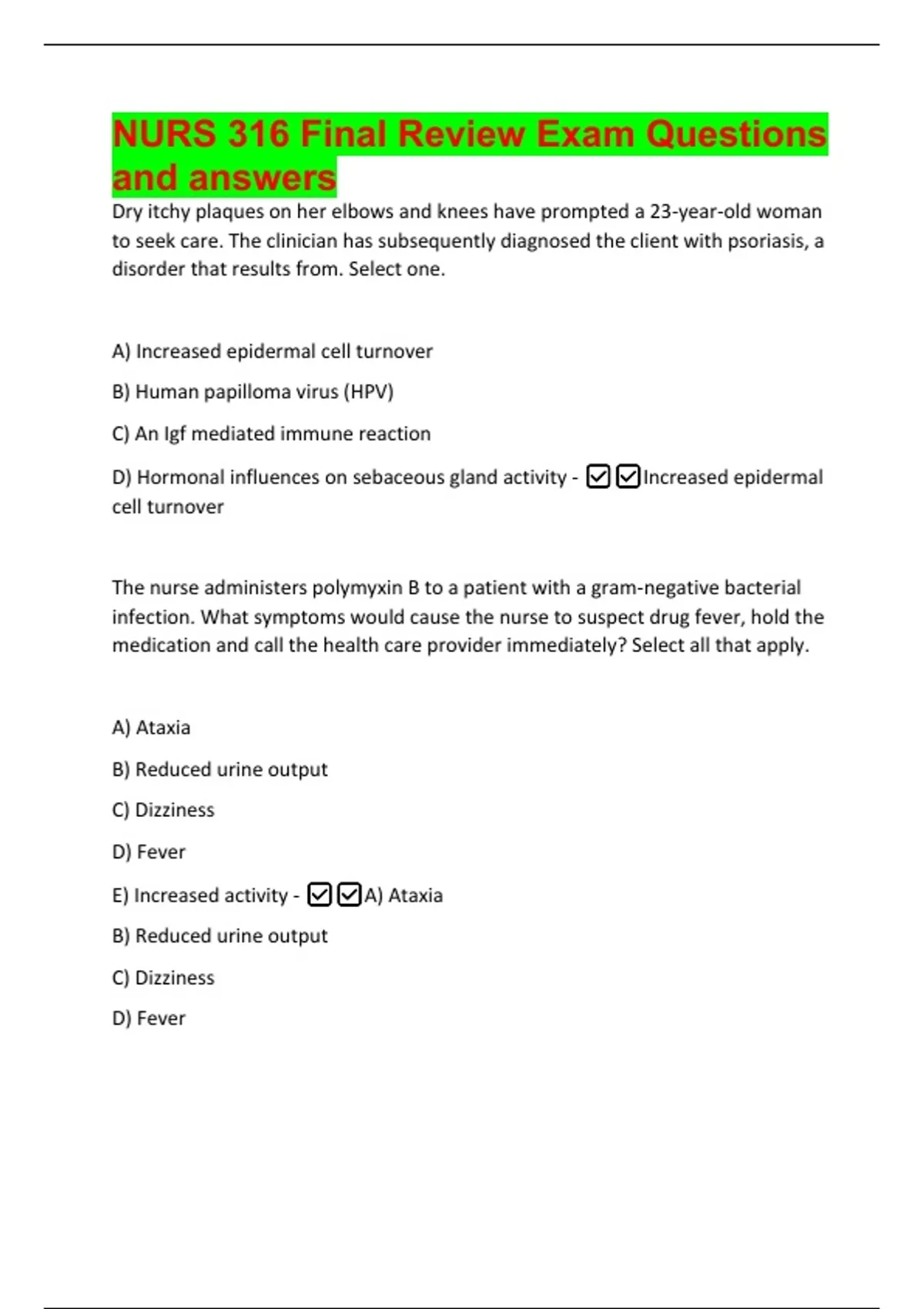 NURS 316 Final Review Exam Questions and answers

Dry itchy plaques on her elbows and knees have prompted a 23-year-old woman to seek care. The clinician has subsequently diagnosed the client with psoriasis, a disorder that results from. Select one.

A) Increased epidermal cell turnover

B) Human papilloma virus (HPV)

C) An Igf mediated immune reaction

D) Hormonal influences on sebaceous gland activity - ☑☑Increased epidermal cell turnover

The nurse administers polymyxin B to a patient with a gram-negative bacterial infection. What symptoms would cause the nurse to suspect drug fever, hold the medication and call the health care provider immediately? Select all that apply.

A) Ataxia

B) Reduced urine output

C) Dizziness

D) Fever

E) Increased activity - ☑☑A) Ataxia

B) Reduced urine output

C) Dizziness

D) Fever